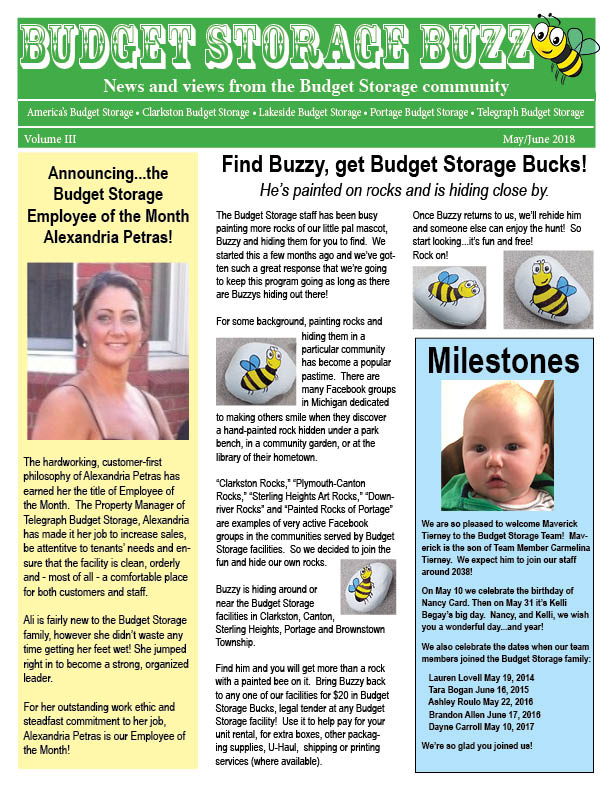 BUDGET STORAGE BUZZ

News and views from the Budget Storage community

America's Budget Storage • Clarkston Budget Storage • Lakeside Budget Storage • Portage Budget Storage • Telegraph Budget Storage

Volume III

May/June 2018

Announcing...the Budget Storage Employee of the Month Alexandria Petras!

The hardworking, customer-first philosophy of Alexandria Petras has earned her the title of Employee of the Month. The Property Manager of Telegraph Budget Storage, Alexandria has made it her job to increase sales, be attentitve to tenants' needs and ensure that the facility is clean, orderly and - most of all - a comfortable place for both customers and staff.

Ali is fairly new to the Budget Storage family, however she didn't waste any time getting her feet wet! She jumped right in to become a strong, organized leader.

For her outstanding work ethic and steadfast commitment to her job, Alexandria Petras is our Employee of the Month!

Find Buzzy, get Budget Storage Bucks!

He's painted on rocks and is hiding close by.

The Budget Storage staff has been busy painting more rocks of our little pal mascot, Buzzy and hiding them for you to find. We started this a few months ago and we've gotten such a great response that we're going to keep this program going as long as there are Buzzys hiding out there!

For some background, painting rocks and hiding them in a particular community has become a popular pastime. There are many Facebook groups in Michigan dedicated to making others smile when they discover a hand-painted rock hidden under a park bench, in a community garden, or at the library of their hometown.

"Clarkston Rocks," "Plymouth-Canton Rocks," "Sterling Heights Art Rocks," "Downriver Rocks" and "Painted Rocks of Portage" are examples of very active Facebook groups in the communities served by Budget Storage facilities. So we decided to join the fun and hide our own rocks.

Buzzy is hiding around or near the Budget Storage facilities in Clarkston, Canton, Sterling Heights, Portage and Brownstown Township.

Find him and you will get more than a rock with a painted bee on it. Bring Buzzy back to any one of our facilities for $20 in Budget Storage Bucks, legal tender at any Budget Storage facility! Use it to help pay for your unit rental, for extra boxes, other packaging supplies, U-Haul, shipping or printing services (where available).

Once Buzzy returns to us, we'll rehide him and someone else can enjoy the hunt! So start looking...it's fun and free! Rock on!

Milestones

We are so pleased to welcome Maverick Tierney to the Budget Storage Team! Maverick is the son of Team Member Carmelina Tierney. We expect him to join our staff around 2038!

On May 10 we celebrate the birthday of Nancy Card. Then on May 31 it's Kelli Begay's big day. Nancy, and Kelli, we wish you a wonderful day...and year!

We also celebrate the dates when our team members joined the Budget Storage family:

Lauren Lovell May 19, 2014
Tara Bogan June 16, 2015
Ashley Roulo May 22, 2016
Brandon Allen June 17, 2016
Dayne Carroll May 10, 2017

We're so glad you joined us!